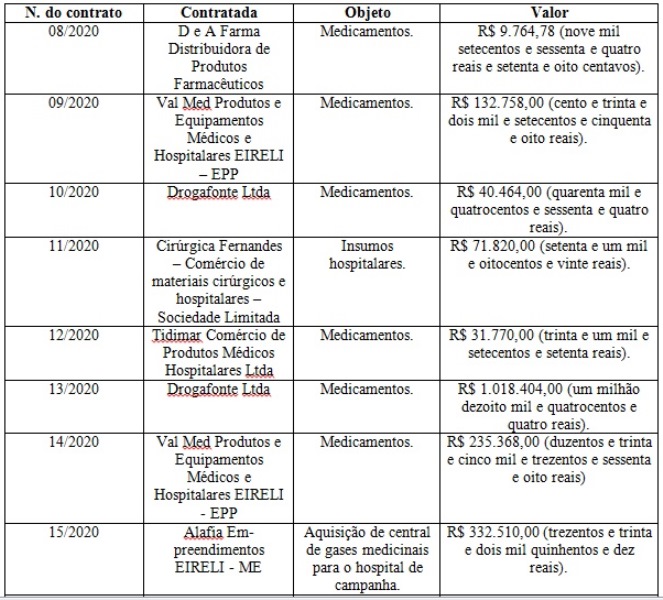 | N. do contrato | Contratada | Objeto | Valor |
|---|---|---|---|
| 08/2020 | D e A Farma Distribuidora de Produtos Farmacêuticos | Medicamentos. | R$ 9.764,78 (nove mil setecentos e sessenta e quatro reais e setenta e oito centavos). |
| 09/2020 | Val Med Produtos e Equipamentos Médicos e Hospitalares EIRELI – EPP | Medicamentos. | R$ 132.758,00 (cento e trinta e dois mil e setecentos e cinquenta e oito reais). |
| 10/2020 | Drogafonte Ltda | Medicamentos. | R$ 40.464,00 (quarenta mil e quatrocentos e sessenta e quatro reais). |
| 11/2020 | Cirúrgica Fernandes – Comércio de materiais cirúrgicos e hospitalares – Sociedade Limitada | Insumos hospitalares. | R$ 71.820,00 (setenta e um mil e oitocentos e vinte reais). |
| 12/2020 | Tidimar Comércio de Produtos Médicos Hospitalares Ltda | Medicamentos. | R$ 31.770,00 (trinta e um mil e setecentos e setenta reais). |
| 13/2020 | Drogafonte Ltda | Medicamentos. | R$ 1.018.404,00 (um milhão dezoito mil e quatrocentos e quatro reais). |
| 14/2020 | Val Med Produtos e Equipamentos Médicos e Hospitalares EIRELI - EPP | Medicamentos. | R$ 235.368,00 (duzentos e trinta e cinco mil e trezentos e sessenta e oito reais) |
| 15/2020 | Alafia Empreendimentos EIRELI - ME | Aquisição de central de gases medicinais para o hospital de campanha. | R$ 332.510,00 (trezentos e trinta e dois mil quinhentos e dez reais). |